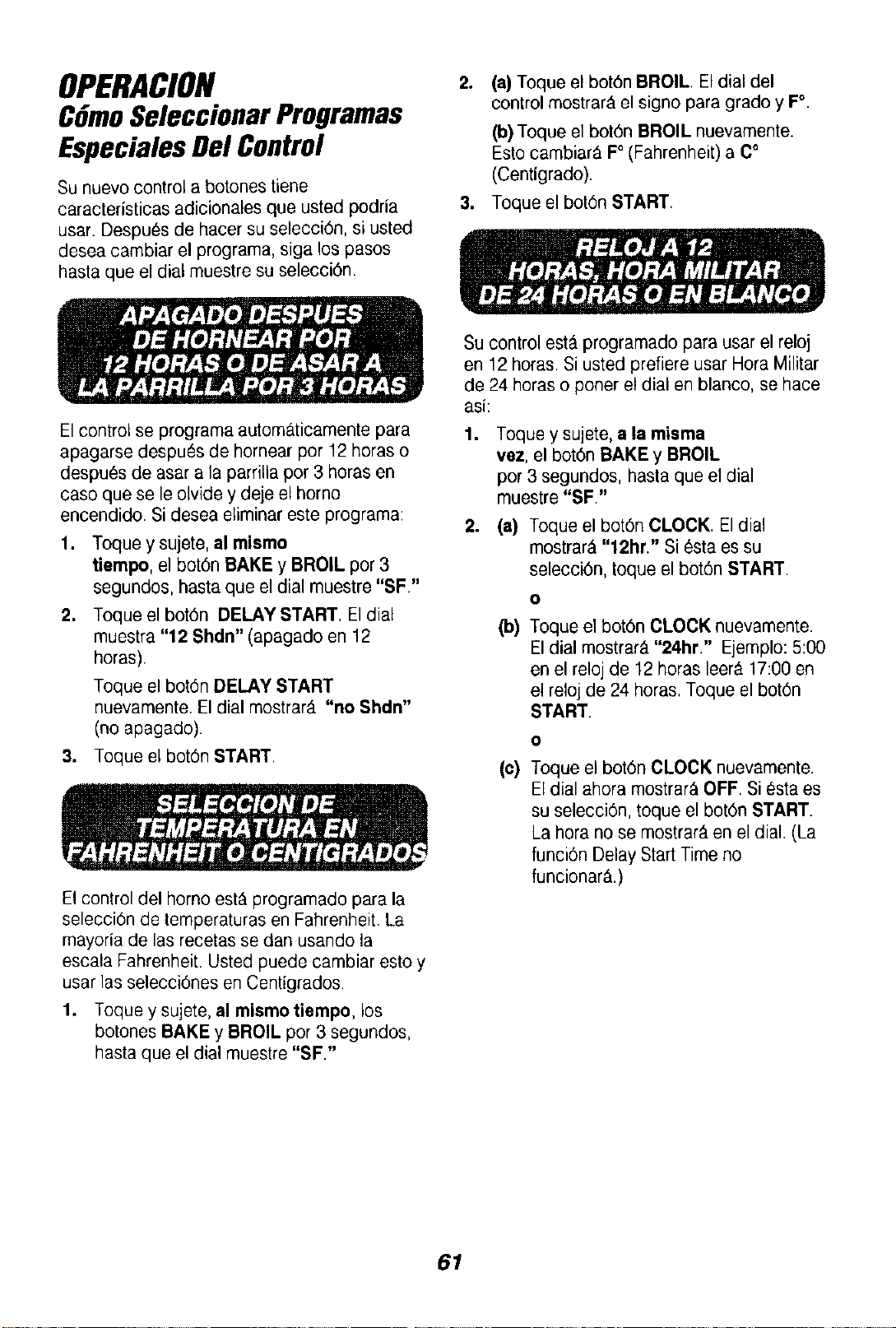 OPERACION
Cómo Seleccionar Programas Especiales Del Control

Su nuevo control a botones tiene características adicionales que usted podría usar. Después de hacer su selección, si usted desea cambiar el programa, siga los pasos hasta que el dial muestre su selección.

APAGADO DESPUES DE HORNEAR POR 12 HORAS O DE ASAR A LA PARRILLA POR 3 HORAS

El control se programa automáticamente para apagarse después de hornear por 12 horas o después de asar a la parrilla por 3 horas en caso que se le olvide y deje el horno encendido. Si desea eliminar este programa:

1. Toque y sujete, al mismo tiempo, el botón BAKE y BROIL por 3 segundos, hasta que el dial muestre "SF."
2. Toque el botón DELAY START. El dial muestra "12 Shdn" (apagado en 12 horas).
Toque el botón DELAY START nuevamente. El dial mostrará "no Shdn" (no apagado).
3. Toque el botón START.

SELECCION DE TEMPERATURA EN FAHRENHEIT O CENTIGRADOS

El control del horno está programado para la selección de temperaturas en Fahrenheit. La mayoría de las recetas se dan usando la escala Fahrenheit. Usted puede cambiar esto y usar las selecciónes en Centígrados.

1. Toque y sujete, al mismo tiempo, los botones BAKE y BROIL por 3 segundos, hasta que el dial muestre "SF."
2. (a) Toque el botón BROIL. El dial del control mostrará el signo para grado y F°.
(b) Toque el botón BROIL nuevamente. Esto cambiará F° (Fahrenheit) a C° (Centígrado).
3. Toque el botón START.

RELOJ A 12 HORAS, HORA MILITAR DE 24 HORAS O EN BLANCO

Su control está programado para usar el reloj en 12 horas. Si usted prefiere usar Hora Militar de 24 horas o poner el dial en blanco, se hace así:

1. Toque y sujete, a la misma vez, el botón BAKE y BROIL por 3 segundos, hasta que el dial muestre "SF."
2. (a) Toque el botón CLOCK. El dial mostrará "12hr." Si ésta es su selección, toque el botón START.
o
(b) Toque el botón CLOCK nuevamente. El dial mostrará "24hr." Ejemplo: 5:00 en el reloj de 12 horas leerá 17:00 en el reloj de 24 horas. Toque el botón START.
o
(c) Toque el botón CLOCK nuevamente. El dial ahora mostrará OFF. Si ésta es su selección, toque el botón START. La hora no se mostrará en el dial. (La función Delay Start Time no funcionará.)

61